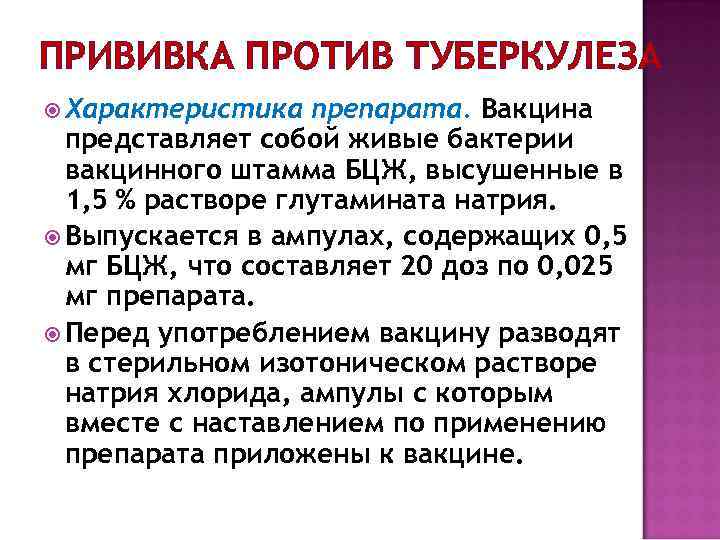 ПРИВИВКА ПРОТИВ ТУБЕРКУЛЕЗА

• Характеристика препарата. Вакцина представляет собой живые бактерии вакцинного штамма БЦЖ, высушенные в 1,5 % растворе глутамината натрия.

• Выпускается в ампулах, содержащих 0,5 мг БЦЖ, что составляет 20 доз по 0,025 мг препарата.

• Перед употреблением вакцину разводят в стерильном изотоническом растворе натрия хлорида, ампулы с которым вместе с наставлением по применению препарата приложены к вакцине.